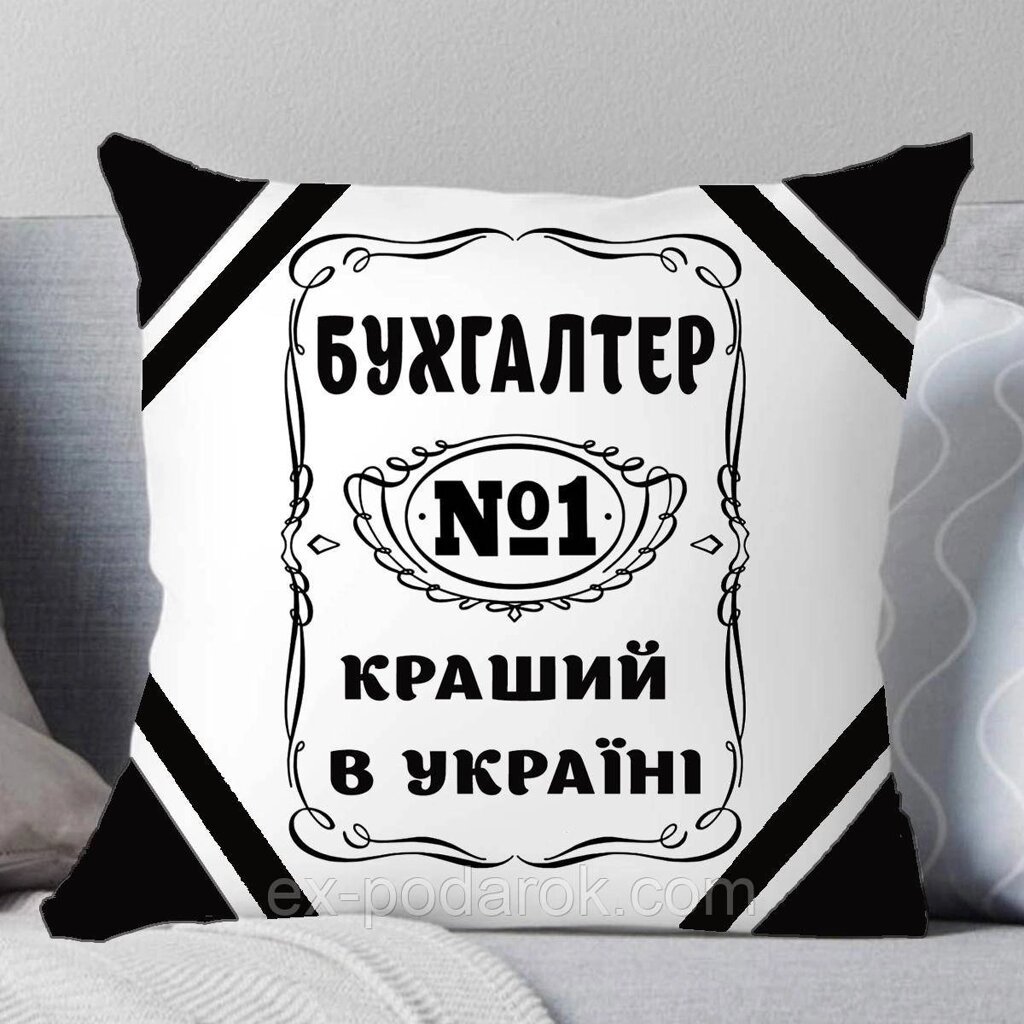 БУХГАЛТЕР

№1

КРАШИЙ
В УКРАЇНІ

ex-podarok.com